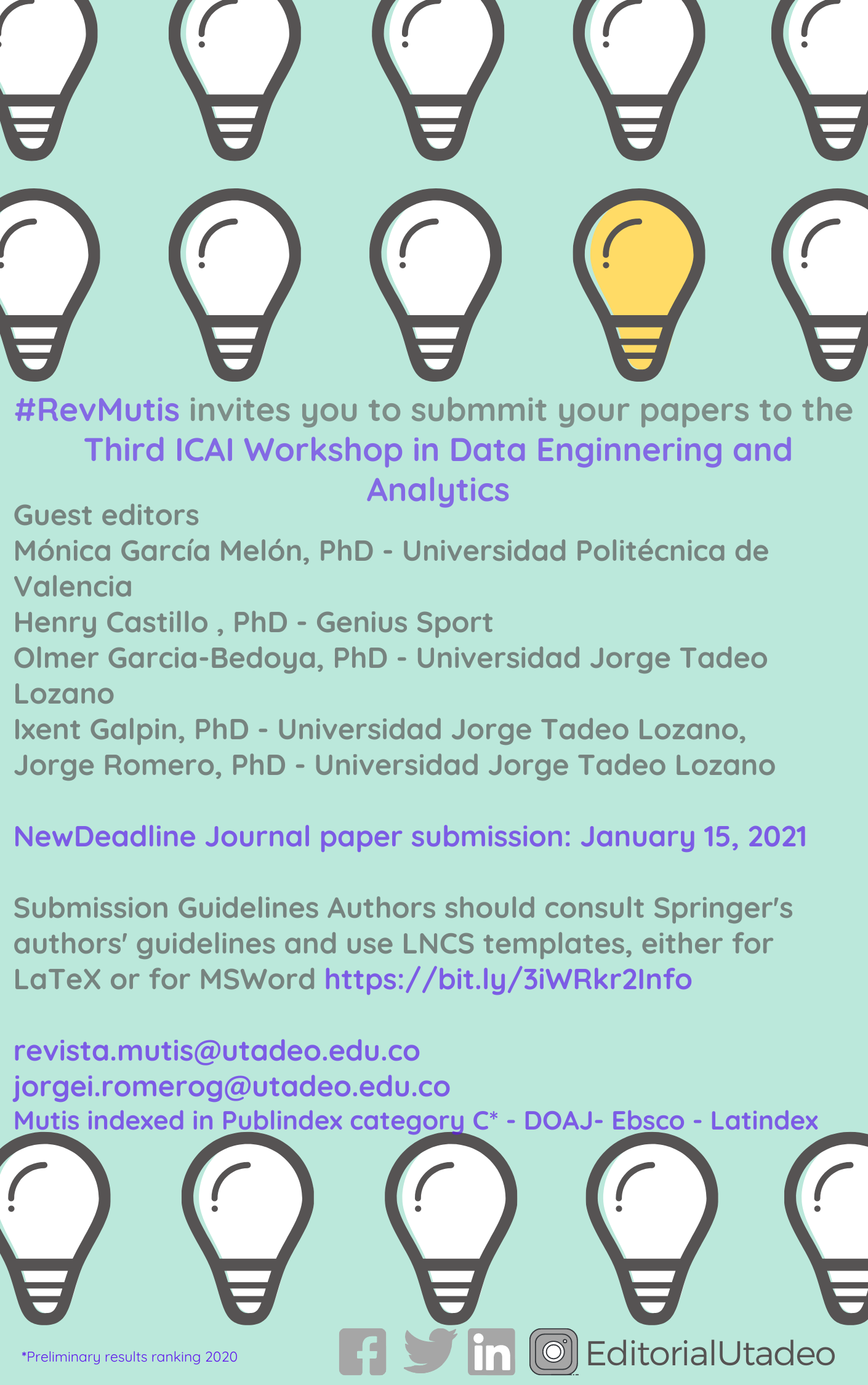 #RevMutis invites you to submmit your papers to the Third ICAI Workshop in Data Enginnering and Analytics

Guest editors
Mónica García Melón, PhD - Universidad Politécnica de Valencia
Henry Castillo , PhD - Genius Sport
Olmer Garcia-Bedoya, PhD - Universidad Jorge Tadeo Lozano
Ixent Galpin, PhD - Universidad Jorge Tadeo Lozano,
Jorge Romero, PhD - Universidad Jorge Tadeo Lozano

NewDeadline Journal paper submission: January 15, 2021

Submission Guidelines Authors should consult Springer's authors' guidelines and use LNCS templates, either for LaTeX or for MSWord https://bit.ly/3iWRkr2Info

revista.mutis@utadeo.edu.co
jorgei.romerog@utadeo.edu.co
Mutis indexed in Publindex category C* - DOAJ- Ebsco - Latindex

*Preliminary results ranking 2020

EditorialUtadeo